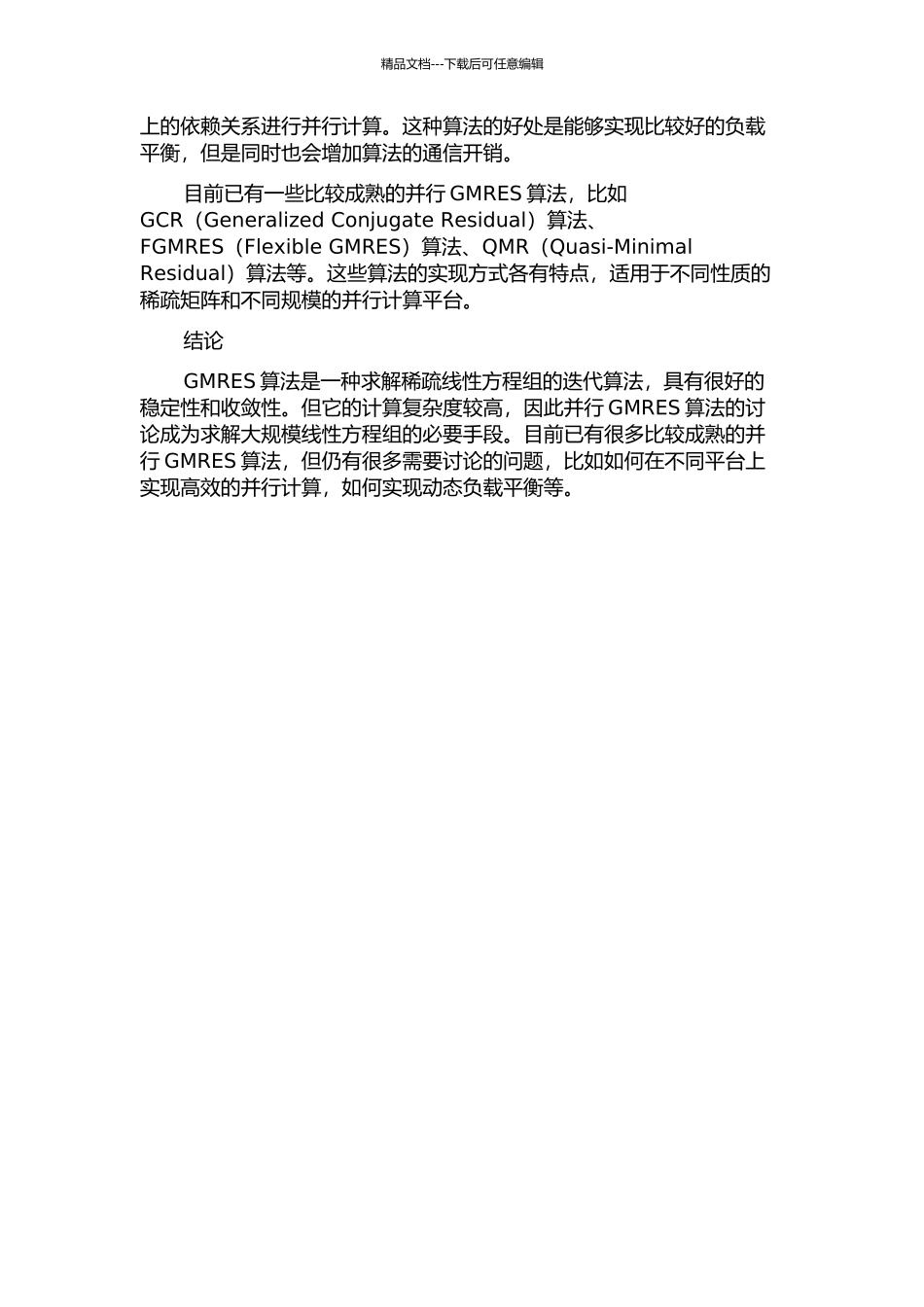 精品文档---下载后可任意编辑

上的依赖关系进行并行计算。这种算法的好处是能够实现比较好的负载平衡，但是同时也会增加算法的通信开销。

目前已有一些比较成熟的并行 GMRES 算法，比如 GCR（Generalized Conjugate Residual）算法、FGMRES（Flexible GMRES）算法、QMR（Quasi-Minimal Residual）算法等。这些算法的实现方式各有特点，适用于不同性质的稀疏矩阵和不同规模的并行计算平台。

结论

GMRES 算法是一种求解稀疏线性方程组的迭代算法，具有很好的稳定性和收敛性。但它的计算复杂度较高，因此并行 GMRES 算法的讨论成为求解大规模线性方程组的必要手段。目前已有很多比较成熟的并行 GMRES 算法，但仍有很多需要讨论的问题，比如如何在不同平台上实现高效的并行计算，如何实现动态负载平衡等。